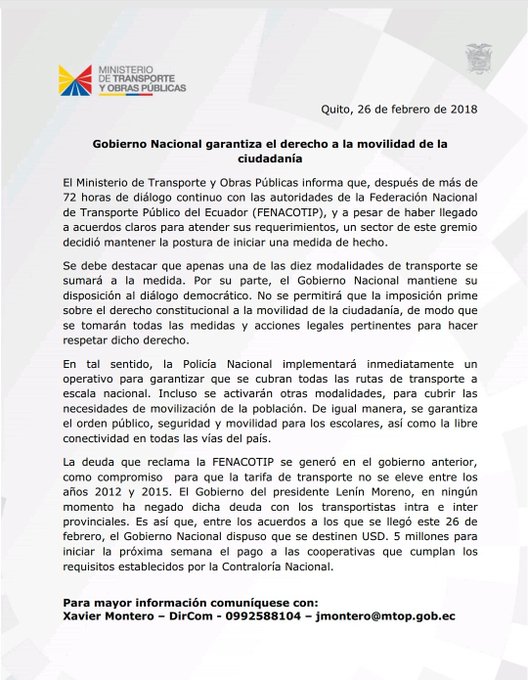 MINISTERIO DE TRANSPORTE Y OBRAS PÚBLICAS

Quito, 26 de febrero de 2018

Gobierno Nacional garantiza el derecho a la movilidad de la ciudadanía

El Ministerio de Transporte y Obras Públicas informa que, después de más de 72 horas de diálogo continuo con las autoridades de la Federación Nacional de Transporte Público del Ecuador (FENACOTIP), y a pesar de haber llegado a acuerdos claros para atender sus requerimientos, un sector de este gremio decidió mantener la postura de iniciar una medida de hecho.

Se debe destacar que apenas una de las diez modalidades de transporte se sumará a la medida. Por su parte, el Gobierno Nacional mantiene su disposición al diálogo democrático. No se permitirá que la imposición prime sobre el derecho constitucional a la movilidad de la ciudadanía, de modo que se tomarán todas las medidas y acciones legales pertinentes para hacer respetar dicho derecho.

En tal sentido, la Policía Nacional implementará inmediatamente un operativo para garantizar que se cubran todas las rutas de transporte a escala nacional. Incluso se activarán otras modalidades, para cubrir las necesidades de movilización de la población. De igual manera, se garantiza el orden público, seguridad y movilidad para los escolares, así como la libre conectividad en todas las vías del país.

La deuda que reclama la FENACOTIP se generó en el gobierno anterior, como compromiso para que la tarifa de transporte no se eleve entre los años 2012 y 2015. El Gobierno del presidente Lenín Moreno, en ningún momento ha negado dicha deuda con los transportistas intra e inter provinciales. Es así que, entre los acuerdos a los que se llegó este 26 de febrero, el Gobierno Nacional dispuso que se destinen USD. 5 millones para iniciar la próxima semana el pago a las cooperativas que cumplan los requisitos establecidos por la Contraloría Nacional.

Para mayor información comuníquese con:
Xavier Montero – DirCom - 0992588104 – jmontero@mtop.gob.ec